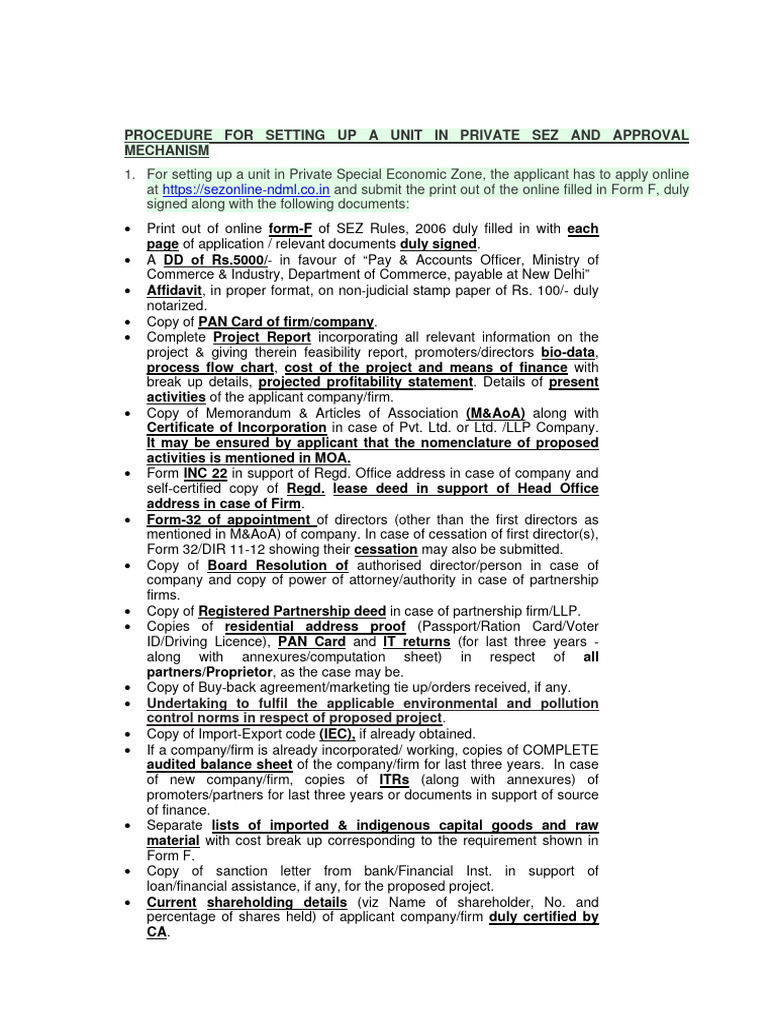 PROCEDURE FOR SETTING UP A UNIT IN PRIVATE SEZ AND APPROVAL MECHANISM

1. For setting up a unit in Private Special Economic Zone, the applicant has to apply online at https://sezonline-ndml.co.in and submit the print out of the online filled in Form F, duly signed along with the following documents:

• Print out of online form-F of SEZ Rules, 2006 duly filled in with each page of application / relevant documents duly signed.
• A DD of Rs.5000/- in favour of "Pay & Accounts Officer, Ministry of Commerce & Industry, Department of Commerce, payable at New Delhi"
• Affidavit, in proper format, on non-judicial stamp paper of Rs. 100/- duly notarized.
• Copy of PAN Card of firm/company.
• Complete Project Report incorporating all relevant information on the project & giving therein feasibility report, promoters/directors bio-data, process flow chart, cost of the project and means of finance with break up details, projected profitability statement. Details of present activities of the applicant company/firm.
• Copy of Memorandum & Articles of Association (M&AoA) along with Certificate of Incorporation in case of Pvt. Ltd. or Ltd. /LLP Company. It may be ensured by applicant that the nomenclature of proposed activities is mentioned in MOA.
• Form INC 22 in support of Regd. Office address in case of company and self-certified copy of Regd. lease deed in support of Head Office address in case of Firm.
• Form-32 of appointment of directors (other than the first directors as mentioned in M&AoA) of company. In case of cessation of first director(s), Form 32/DIR 11-12 showing their cessation may also be submitted.
• Copy of Board Resolution of authorised director/person in case of company and copy of power of attorney/authority in case of partnership firms.
• Copy of Registered Partnership deed in case of partnership firm/LLP.
• Copies of residential address proof (Passport/Ration Card/Voter ID/Driving Licence), PAN Card and IT returns (for last three years - along with annexures/computation sheet) in respect of all partners/Proprietor, as the case may be.
• Copy of Buy-back agreement/marketing tie up/orders received, if any.
• Undertaking to fulfil the applicable environmental and pollution control norms in respect of proposed project.
• Copy of Import-Export code (IEC), if already obtained.
• If a company/firm is already incorporated/ working, copies of COMPLETE audited balance sheet of the company/firm for last three years. In case of new company/firm, copies of ITRs (along with annexures) of promoters/partners for last three years or documents in support of source of finance.
• Separate lists of imported & indigenous capital goods and raw material with cost break up corresponding to the requirement shown in Form F.
• Copy of sanction letter from bank/Financial Inst. in support of loan/financial assistance, if any, for the proposed project.
• Current shareholding details (viz Name of shareholder, No. and percentage of shares held) of applicant company/firm duly certified by CA.